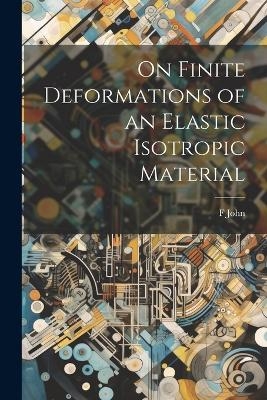 On Finite Deformations of an Elastic Isotropic Material

F John